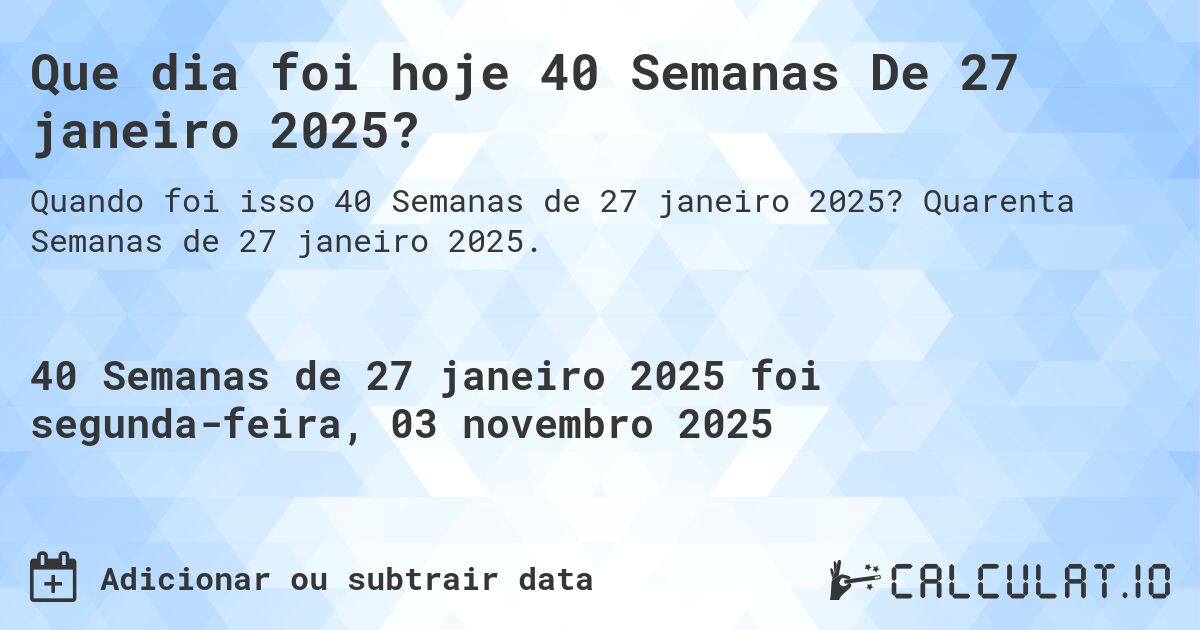 Que dia foi hoje 40 Semanas De 27 janeiro 2025?

Quando foi isso 40 Semanas de 27 janeiro 2025? Quarenta Semanas de 27 janeiro 2025.

40 Semanas de 27 janeiro 2025 foi segunda-feira, 03 novembro 2025

Adicionar ou subtrair data

CALCULAT.IO